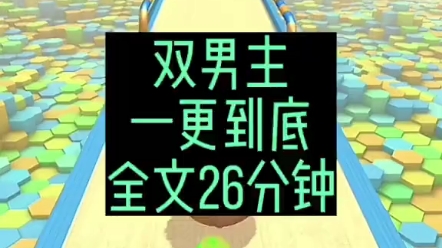 双男主
一更到底
全文26分钟